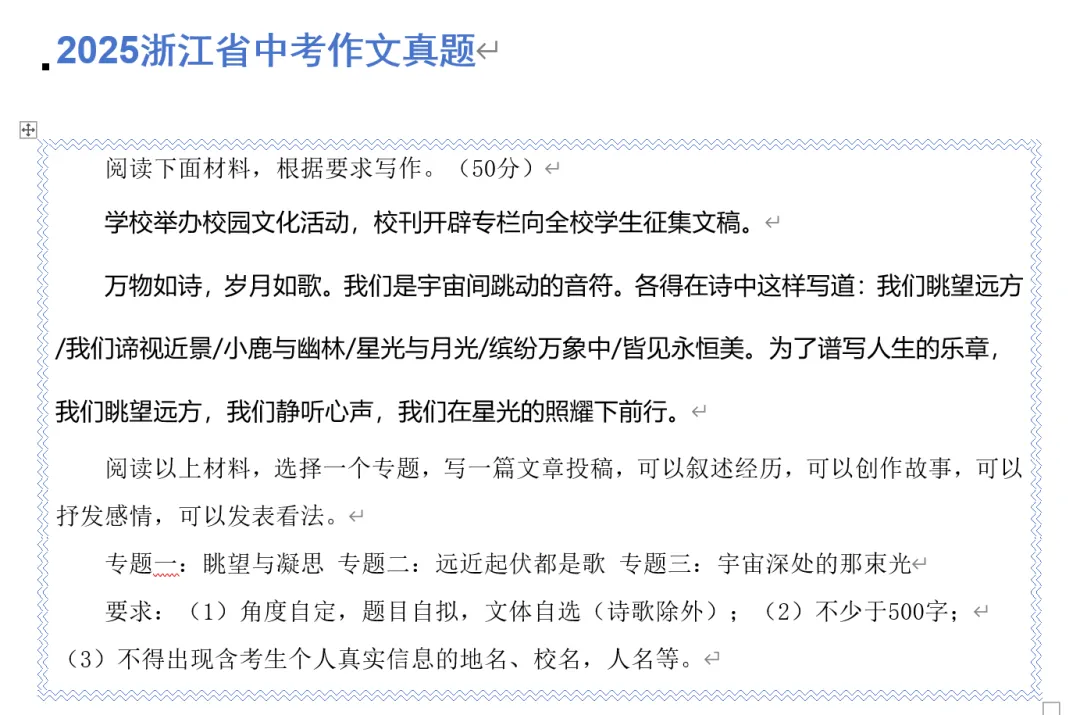 2025浙江省中考作文真题

阅读下面材料，根据要求写作。（50分）

学校举办校园文化活动，校刊开辟专栏向全校学生征集文稿。

万物如诗，岁月如歌。我们是宇宙间跳动的音符。各得在诗中这样写道：我们眺望远方/我们谛视近景/小鹿与幽林/星光与月光/缤纷万象中/皆见永恒美。为了谱写人生的乐章，我们眺望远方，我们静听心声，我们在星光的照耀下前行。

阅读以上材料，选择一个专题，写一篇文章投稿，可以叙述经历，可以创作故事，可以抒发感情，可以发表看法。

专题一：眺望与凝思 专题二：远近起伏都是歌 专题三：宇宙深处的那束光

要求：（1）角度自定，题目自拟，文体自选（诗歌除外）；（2）不少于500字；（3）不得出现含考生个人真实信息的地名、校名，人名等。